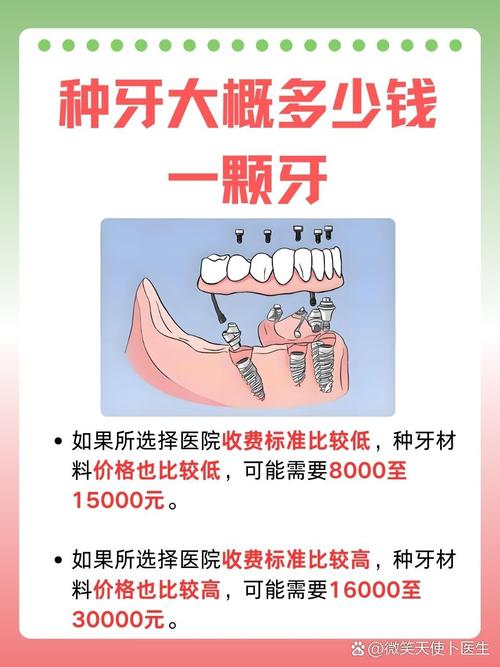 种牙大概多少钱一颗牙

• 如果所选择医院收费标准比较低，种牙材料价格也比较低，可能需要8000至15000元。

• 如果所选择医院收费标准比较高，种牙材料价格也比较高，可能需要16000至30000元。

@微笑天使卜医生